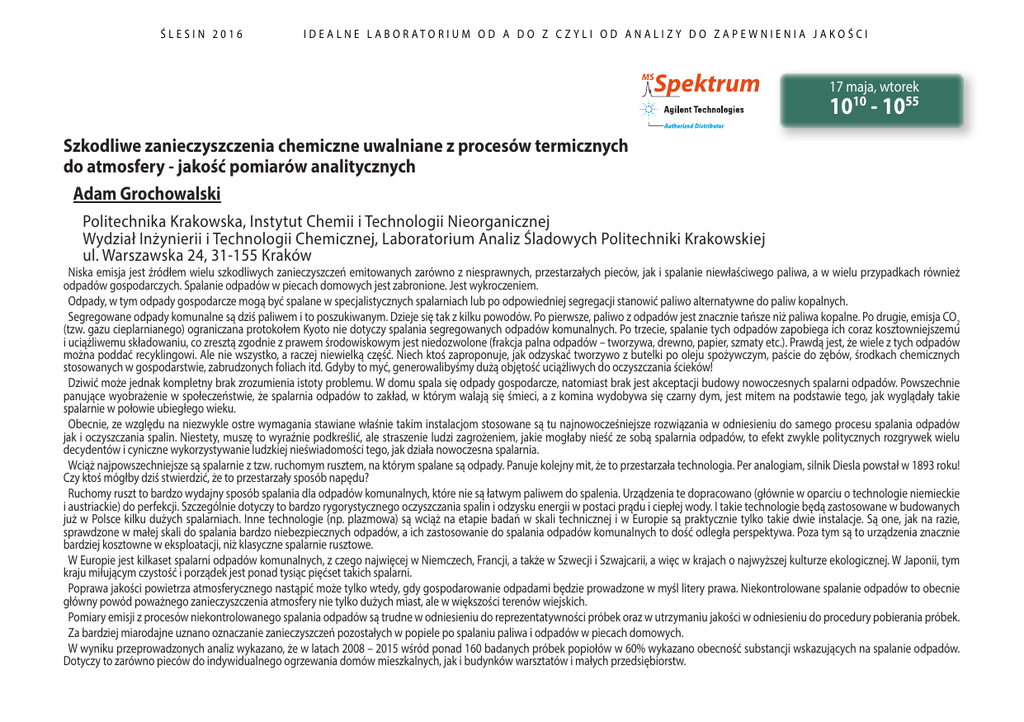 ŚLESIN 2016 IDEALNE LABORATORIUM OD A DO Z CZYLI OD ANALIZY DO ZAPEWNIENIA JAKOŚCI

MS Spektrum
Agilent Technologies
Authorized Distributor

17 maja, wtorek
$10^{10}$ - $10^{55}$

Szkodliwe zanieczyszczenia chemiczne uwalniane z procesów termicznych do atmosfery - jakość pomiarów analitycznych

Adam Grochowalski

Politechnika Krakowska, Instytut Chemii i Technologii Nieorganicznej
Wydział Inżynierii i Technologii Chemicznej, Laboratorium Analiz Śladowych Politechniki Krakowskiej
ul. Warszawska 24, 31-155 Kraków

Niska emisja jest źródłem wielu szkodliwych zanieczyszczeń emitowanych zarówno z niesprawnych, przestarzałych pieców, jak i spalanie niewłaściwego paliwa, a w wielu przypadkach również odpadów gospodarczych. Spalanie odpadów w piecach domowych jest zabronione. Jest wykroczeniem.

Odpady, w tym odpady gospodarcze mogą być spalane w specjalistycznych spalarniach lub po odpowiedniej segregacji stanowić paliwo alternatywne do paliw kopalnych.

Segregowane odpady komunalne są dziś paliwem i to poszukiwanym. Dzieje się tak z kilku powodów. Po pierwsze, paliwo z odpadów jest znacznie tańsze niż paliwa kopalne. Po drugie, emisja $CO_2$ (tzw. gazu cieplarnianego) ograniczana protokołem Kyoto nie dotyczy spalania segregowanych odpadów komunalnych. Po trzecie, spalanie tych odpadów zapobiega ich coraz kosztowniejszemu i uciążliwemu składowaniu, co zresztą zgodnie z prawem środowiskowym jest niedozwolone (frakcja palna odpadów – tworzywa, drewno, papier, szmaty etc.). Prawdą jest, że wiele z tych odpadów można poddać recyklingowi. Ale nie wszystko, a raczej niewielką część. Niech ktoś zaproponuje, jak odzyskać tworzywo z butelki po oleju spożywczym, paście do zębów, środkach chemicznych stosowanych w gospodarstwie, zabrudzonych foliach itd. Gdyby to myć, generowalibyśmy dużą objętość uciążliwych do oczyszczania ścieków!

Dziwić może jednak kompletny brak zrozumienia istoty problemu. W domu spala się odpady gospodarcze, natomiast brak jest akceptacji budowy nowoczesnych spalarni odpadów. Powszechnie panujące wyobrażenie w społeczeństwie, że spalarnia odpadów to zakład, w którym walają się śmieci, a z komina wydobywa się czarny dym, jest mitem na podstawie tego, jak wyglądały takie spalarnie w połowie ubiegłego wieku.

Obecnie, ze względu na niezwykle ostre wymagania stawiane właśnie takim instalacjom stosowane są tu najnowocześniejsze rozwiązania w odniesieniu do samego procesu spalania odpadów jak i oczyszczania spalin. Niestety, muszę to wyraźnie podkreślić, ale straszenie ludzi zagrożeniem, jakie mogłaby nieść ze sobą spalarnia odpadów, to efekt zwykle politycznych rozgrywek wielu decydentów i cyniczne wykorzystywanie ludzkiej nieświadomości tego, jak działa nowoczesna spalarnia.

Wciąż najpowszechniejsze są spalarnie z tzw. ruchomym rusztem, na którym spalane są odpady. Panuje kolejny mit, że to przestarzała technologia. Per analogiam, silnik Diesla powstał w 1893 roku! Czy ktoś mógłby dziś stwierdzić, że to przestarzały sposób napędu?

Ruchomy ruszt to bardzo wydajny sposób spalania dla odpadów komunalnych, które nie są łatwym paliwem do spalenia. Urządzenia te dopracowano (głównie w oparciu o technologie niemieckie i austriackie) do perfekcji. Szczególnie dotyczy to bardzo rygorystycznego oczyszczania spalin i odzysku energii w postaci prądu i ciepłej wody. I takie technologie będą zastosowane w budowanych już w Polsce kilku dużych spalarniach. Inne technologie (np. plazmowa) są wciąż na etapie badań w skali technicznej i w Europie są praktycznie tylko takie dwie instalacje. Są one, jak na razie, sprawdzone w małej skali do spalania bardzo niebezpiecznych odpadów, a ich zastosowanie do spalania odpadów komunalnych to dość odległa perspektywa. Poza tym są to urządzenia znacznie bardziej kosztowne w eksploatacji, niż klasyczne spalarnie rusztowe.

W Europie jest kilkaset spalarni odpadów komunalnych, z czego najwięcej w Niemczech, Francji, a także w Szwecji i Szwajcarii, a więc w krajach o najwyższej kulturze ekologicznej. W Japonii, tym kraju miłującym czystość i porządek jest ponad tysiąc pięćset takich spalarni.

Poprawa jakości powietrza atmosferycznego nastąpić może tylko wtedy, gdy gospodarowanie odpadami będzie prowadzone w myśl litery prawa. Niekontrolowane spalanie odpadów to obecnie główny powód poważnego zanieczyszczenia atmosfery nie tylko dużych miast, ale w większości terenów wiejskich.

Pomiary emisji z procesów niekontrolowanego spalania odpadów są trudne w odniesieniu do reprezentatywności próbek oraz w utrzymaniu jakości w odniesieniu do procedury pobierania próbek.

Za bardziej miarodajne uznano oznaczanie zanieczyszczeń pozostałych w popiele po spalaniu paliwa i odpadów w piecach domowych.

W wyniku przeprowadzonych analiz wykazano, że w latach 2008 – 2015 wśród ponad 160 badanych próbek popiołów w 60% wykazano obecność substancji wskazujących na spalanie odpadów. Dotyczy to zarówno pieców do indywidualnego ogrzewania domów mieszkalnych, jak i budynków warsztatów i małych przedsiębiorstw.